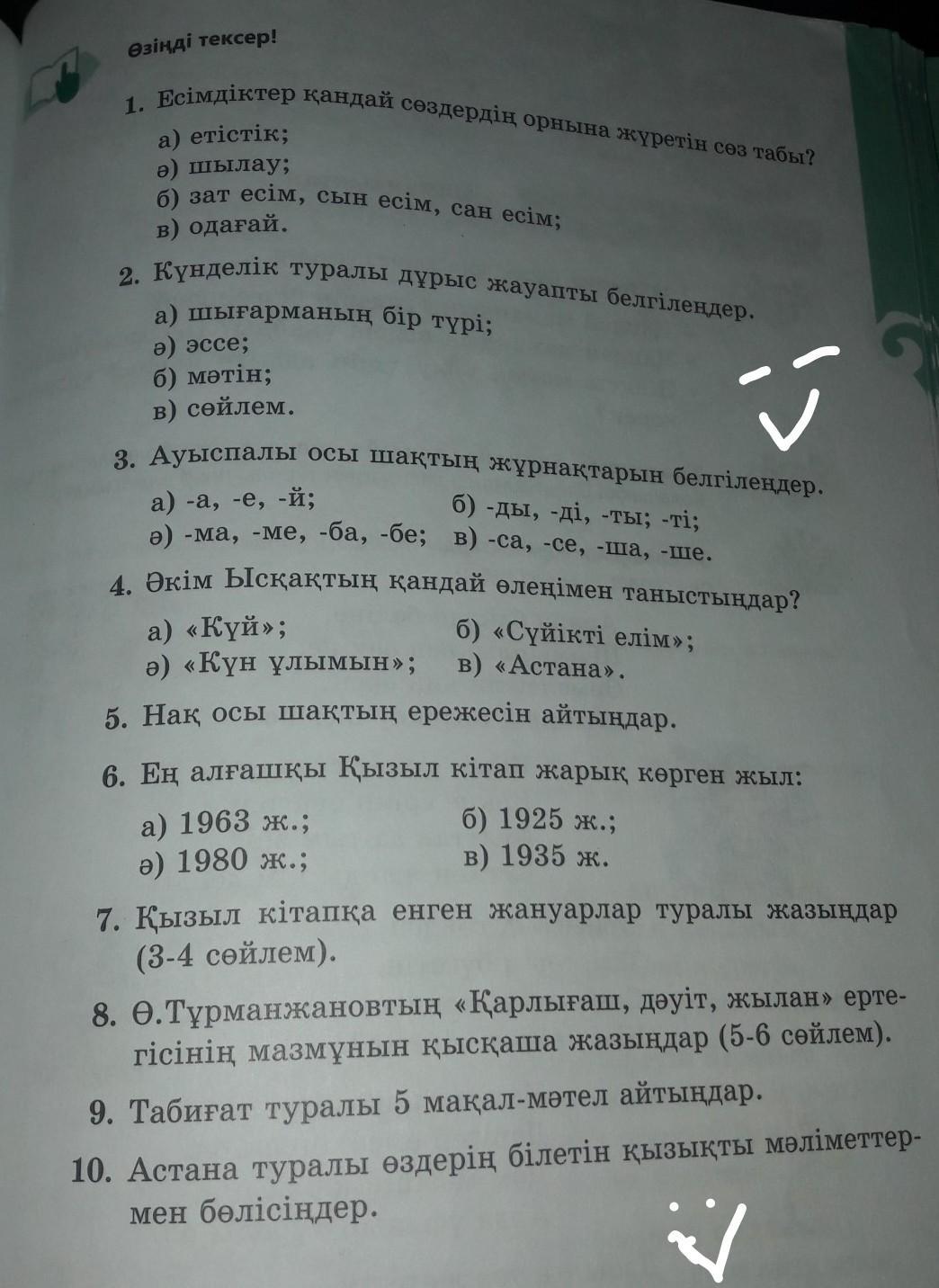 Өзіңді тексер!

1. Есімдіктер қандай сөздердің орнына жүретін сөз табы?
а) етістік;
ә) шылау;
б) зат есім, сын есім, сан есім;
в) одағай.

2. Күнделік туралы дұрыс жауапты белгілеңдер.
а) шығарманың бір түрі;
ә) эссе;
б) мәтін;
в) сөйлем.

3. Ауыспалы осы шақтың жұрнақтарын белгілеңдер.
а) -а, -е, -й;
ә) -ма, -ме, -ба, -бе;
б) -ды, -ді, -ты; -ті;
в) -са, -се, -ша, -ше.

4. Әкім Ысқақтың қандай өлеңімен таныстыңдар?
а) «Күй»;
ә) «Күн ұлымын»;
б) «Сүйікті елім»;
в) «Астана».

5. Нақ осы шақтың ережесін айтыңдар.

6. Ең алғашқы Қызыл кітап жарық көрген жыл:
а) 1963 ж.;
ә) 1980 ж.;
б) 1925 ж.;
в) 1935 ж.

7. Қызыл кітапқа енген жануарлар туралы жазыңдар (3-4 сөйлем).

8. Ө.Тұрманжановтың «Қарлығаш, дәуіт, жылан» ертегісінің мазмұнын қысқаша жазыңдар (5-6 сөйлем).

9. Табиғат туралы 5 мақал-мәтел айтыңдар.

10. Астана туралы өздерің білетін қызықты мәліметтермен бөлісіңдер.